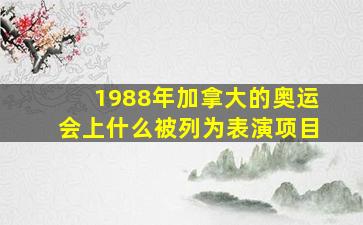 1988年加拿大的奥运会上什么被列为表演项目